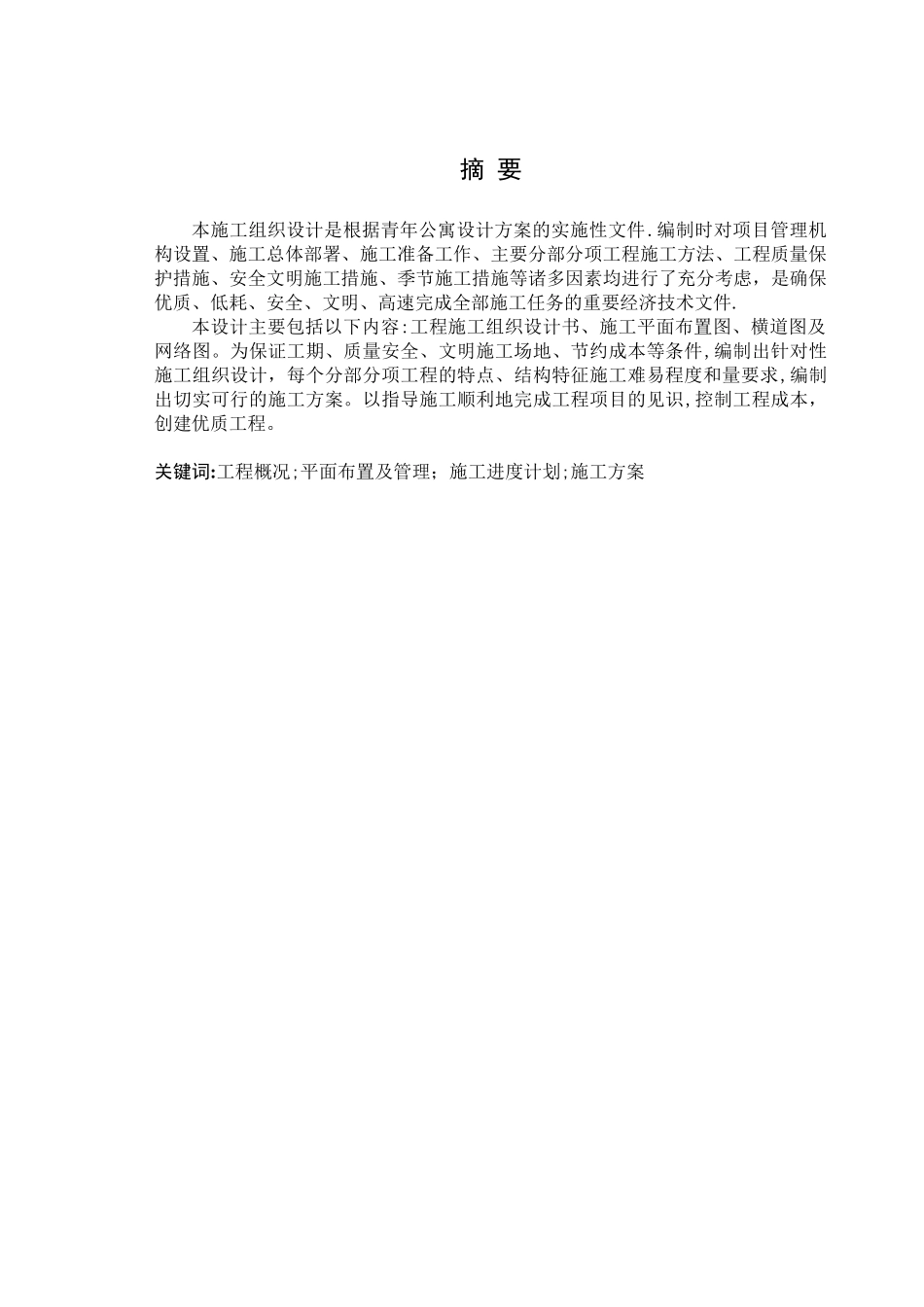 摘 要

本施工组织设计是根据青年公寓设计方案的实施性文件.编制时对项目管理机构设置、施工总体部署、施工准备工作、主要分部分项工程施工方法、工程质量保护措施、安全文明施工措施、季节施工措施等诸多因素均进行了充分考虑，是确保优质、低耗、安全、文明、高速完成全部施工任务的重要经济技术文件.

本设计主要包括以下内容:工程施工组织设计书、施工平面布置图、横道图及网络图。为保证工期、质量安全、文明施工场地、节约成本等条件,编制出针对性施工组织设计，每个分部分项工程的特点、结构特征施工难易程度和量要求,编制出切实可行的施工方案。以指导施工顺利地完成工程项目的见识,控制工程成本，创建优质工程。

关键词:工程概况;平面布置及管理；施工进度计划;施工方案